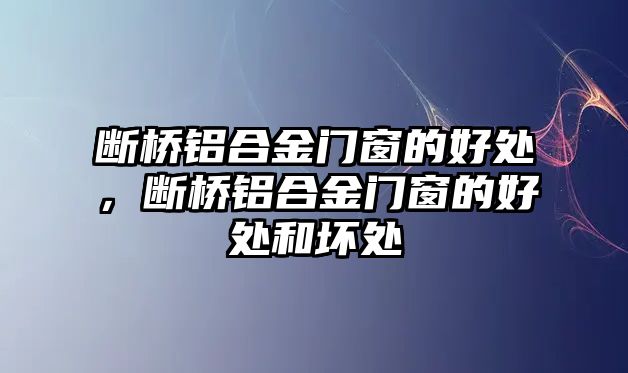 断桥铝合金门窗的好处，断桥铝合金门窗的好处和坏处